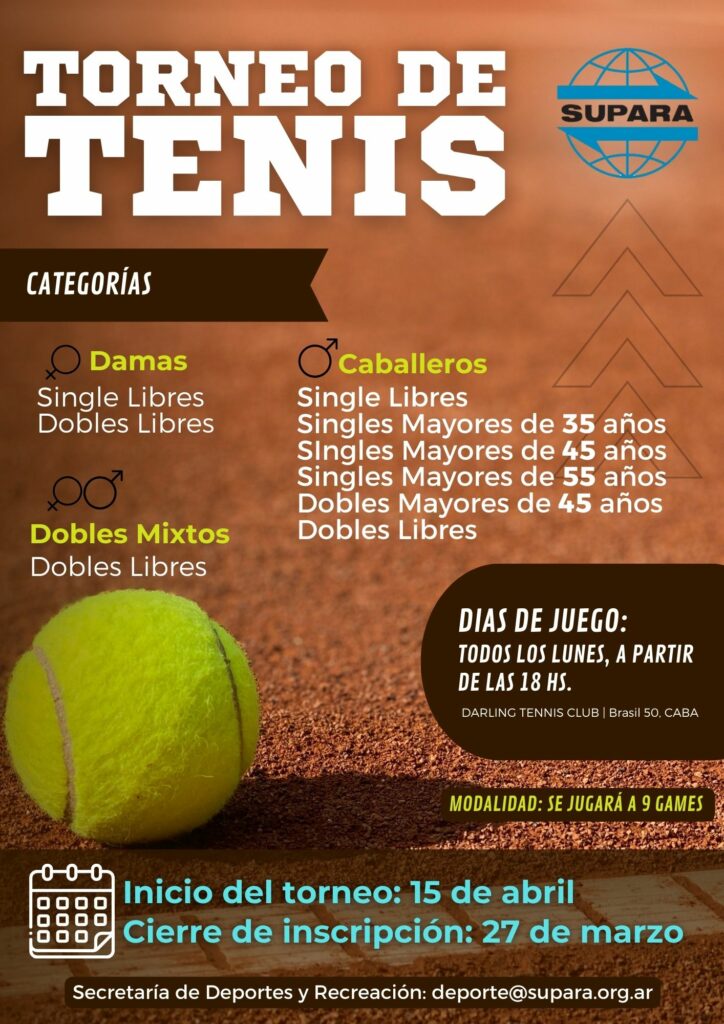 TORNEO DE TENIS

SUPARA

CATEGORÍAS

Damas
Single Libres
Dobles Libres

Dobles Mixtos
Dobles Libres

Caballeros
Single Libres
Singles Mayores de 35 años
SIngles Mayores de 45 años
Singles Mayores de 55 años
Dobles Mayores de 45 años
Dobles Libres

DIAS DE JUEGO:
TODOS LOS LUNES, A PARTIR DE LAS 18 HS.

DARLING TENNIS CLUB | Brasil 50, CABA

MODALIDAD: SE JUGARÁ A 9 GAMES

Inicio del torneo: 15 de abril
Cierre de inscripción: 27 de marzo

Secretaría de Deportes y Recreación: deporte@supara.org.ar